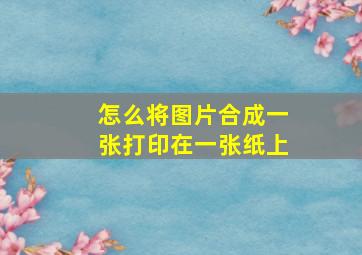 怎么将图片合成一张打印在一张纸上